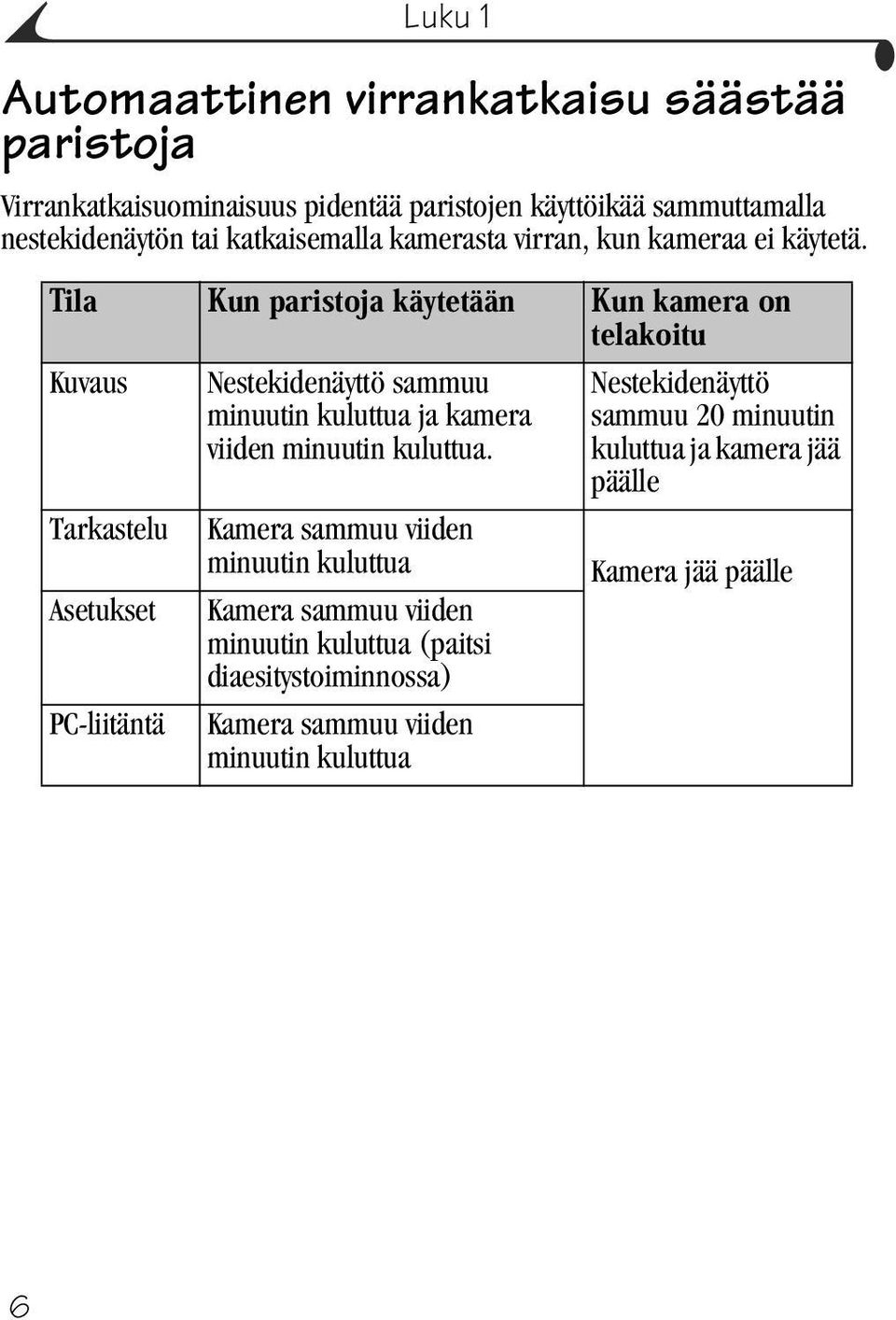 Luku 1

Automaattinen virrankatkaisu säästää paristoja

Virrankatkaisuominaisuus pidentää paristojen käyttöikää sammuttamalla nestekidenäytön tai katkaisemalla kamerasta virran, kun kameraa ei käytetä.

| Tila | Kun paristoja käytetään | Kun kamera on telakoitu |
|---|---|---|
| Kuvaus | Nestekidenäyttö sammuu minuutin kuluttua ja kamera viiden minuutin kuluttua. | Nestekidenäyttö sammuu 20 minuutin kuluttua ja kamera jää päälle |
| Tarkastelu | Kamera sammuu viiden minuutin kuluttua | Kamera jää päälle |
| Asetukset | Kamera sammuu viiden minuutin kuluttua (paitsi diaesitystoiminnossa) | |
| PC-liitäntä | Kamera sammuu viiden minuutin kuluttua | |

6